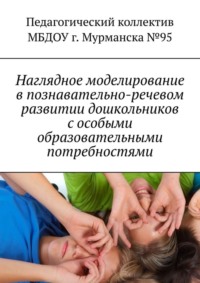 Педагогический коллектив МБДОУ г. Мурманска №95

Наглядное моделирование в познавательно-речевом развитии дошкольников с особыми образовательными потребностями